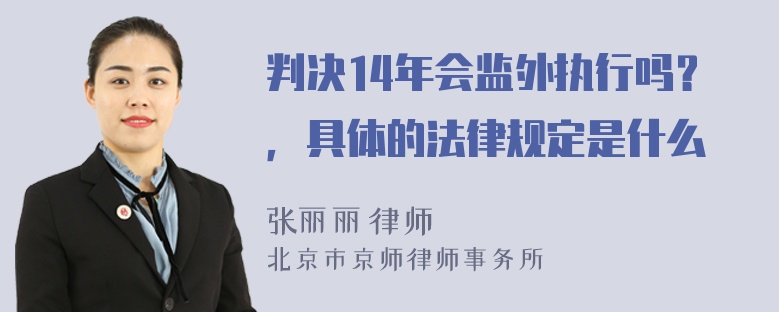 判决14年会监外执行吗？，具体的法律规定是什么

张丽丽 律师
北京市京师律师事务所